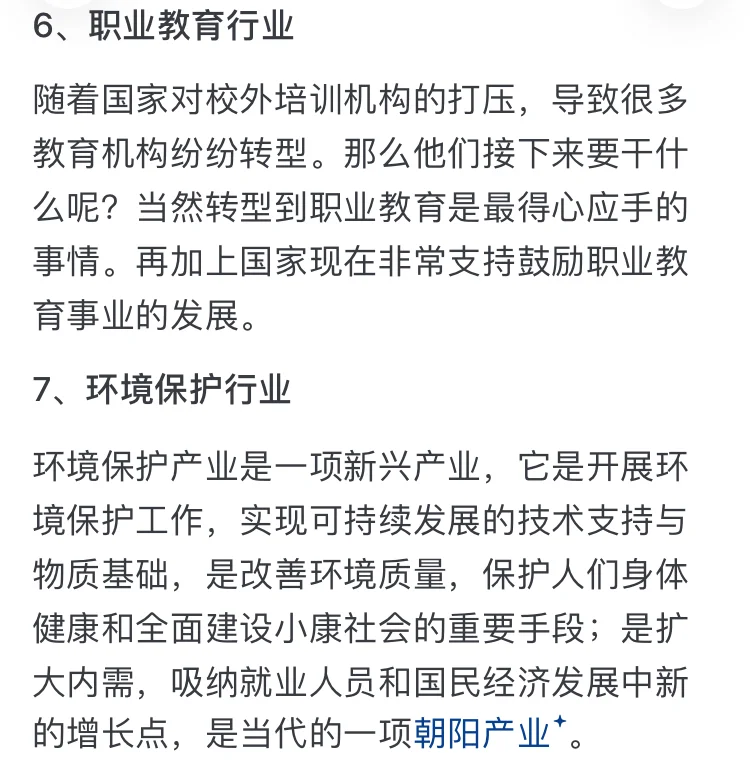 6、职业教育行业

随着国家对校外培训机构的打压，导致很多教育机构纷纷转型。那么他们接下来要干什么呢？当然转型到职业教育是最得心应手的事情。再加上国家现在非常支持鼓励职业教育事业的发展。

7、环境保护行业

环境保护产业是一项新兴产业，它是开展环境保护工作，实现可持续发展的技术支持与物质基础，是改善环境质量，保护人们身体健康和全面建设小康社会的重要手段；是扩大内需，吸纳就业人员和国民经济发展中新的增长点，是当代的一项朝阳产业。